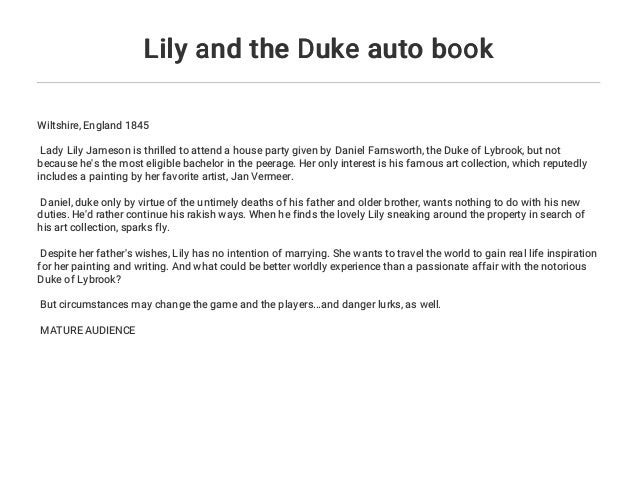 Lily and the Duke auto book

Wiltshire, England 1845

Lady Lily Jameson is thrilled to attend a house party given by Daniel Farnsworth, the Duke of Lybrook, but not because he's the most eligible bachelor in the peerage. Her only interest is his famous art collection, which reputedly includes a painting by her favorite artist, Jan Vermeer.

Daniel, duke only by virtue of the untimely deaths of his father and older brother, wants nothing to do with his new duties. He'd rather continue his rakish ways. When he finds the lovely Lily sneaking around the property in search of his art collection, sparks fly.

Despite her father's wishes, Lily has no intention of marrying. She wants to travel the world to gain real life inspiration for her painting and writing. And what could be better worldly experience than a passionate affair with the notorious Duke of Lybrook?

But circumstances may change the game and the players...and danger lurks, as well.

MATURE AUDIENCE